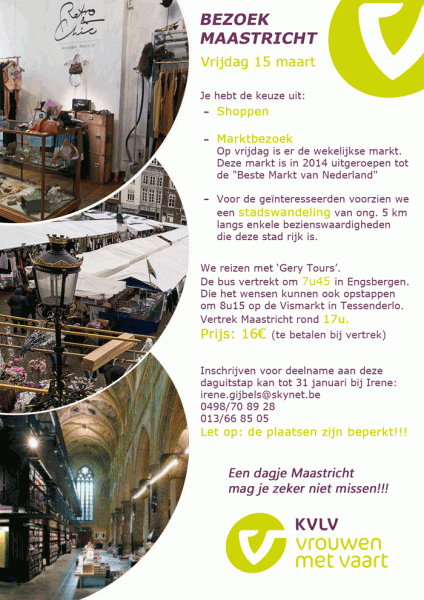 Retro & Chic

BEZOEK MAASTRICHT
Vrijdag 15 maart

Je hebt de keuze uit:
- Shoppen

- Marktbezoek
Op vrijdag is er de wekelijkse markt. Deze markt is in 2014 uitgeroepen tot de "Beste Markt van Nederland"

- Voor de geïnteresseerden voorzien we een stadswandeling van ong. 5 km langs enkele bezienswaardigheden die deze stad rijk is.

We reizen met 'Gery Tours'.
De bus vertrekt om 7u45 in Engsbergen.
Die het wensen kunnen ook opstappen om 8u15 op de Vismarkt in Tessenderlo.
Vertrek Maastricht rond 17u.
Prijs: 16€ (te betalen bij vertrek)

Inschrijven voor deelname aan deze daguitstap kan tot 31 januari bij Irene:
irene.gijbels@skynet.be
0498/70 89 28
013/66 85 05
Let op: de plaatsen zijn beperkt!!!

Een dagje Maastricht mag je zeker niet missen!!!

KVLV
vrouwen met vaart